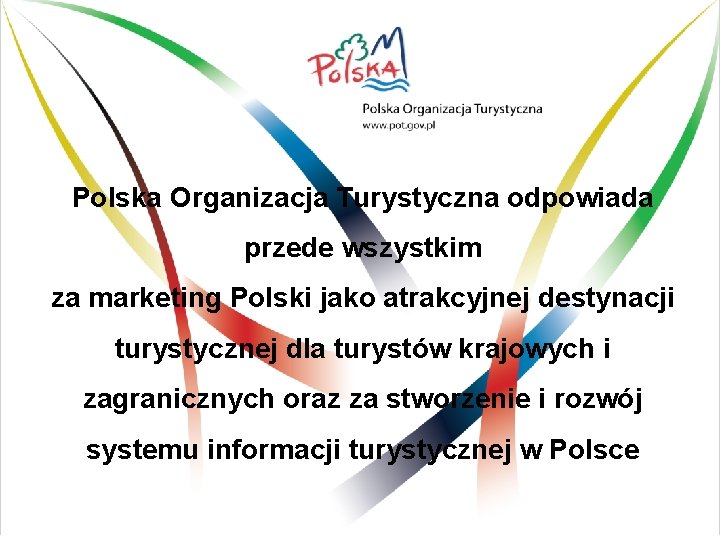 POLSKA

Polska Organizacja Turystyczna
www.pot.gov.pl

Polska Organizacja Turystyczna odpowiada przede wszystkim za marketing Polski jako atrakcyjnej destynacji turystycznej dla turystów krajowych i zagranicznych oraz za stworzenie i rozwój systemu informacji turystycznej w Polsce